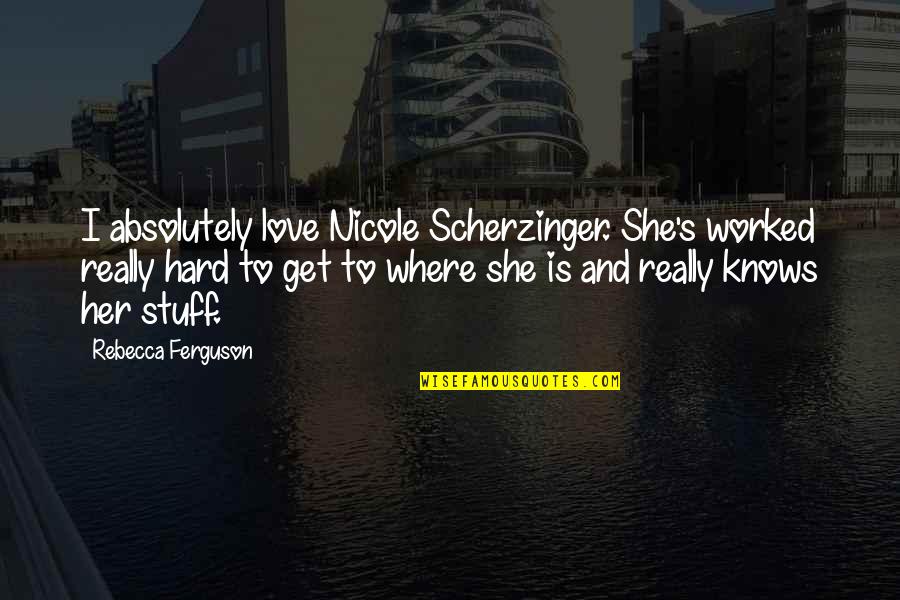 I absolutely love Nicole Scherzinger. She's worked really hard to get to where she is and really knows her stuff.

Rebecca Ferguson

WISEFAMOUSQUOTES.COM